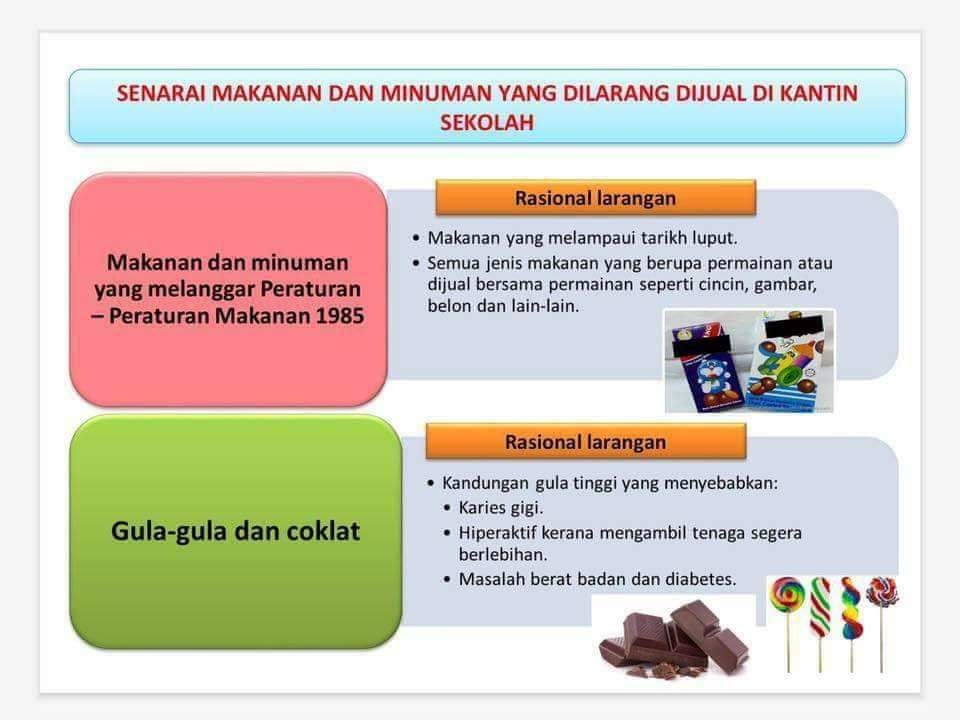 SENARAI MAKANAN DAN MINUMAN YANG DILARANG DIJUAL DI KANTIN SEKOLAH

Makanan dan minuman yang melanggar Peraturan – Peraturan Makanan 1985

Rasional larangan

• Makanan yang melampaui tarikh luput.
• Semua jenis makanan yang berupa permainan atau dijual bersama permainan seperti cincin, gambar, belon dan lain-lain.

Gula-gula dan coklat

Rasional larangan

• Kandungan gula tinggi yang menyebabkan:
• Karies gigi.
• Hiperaktif kerana mengambil tenaga segera berlebihan.
• Masalah berat badan dan diabetes.